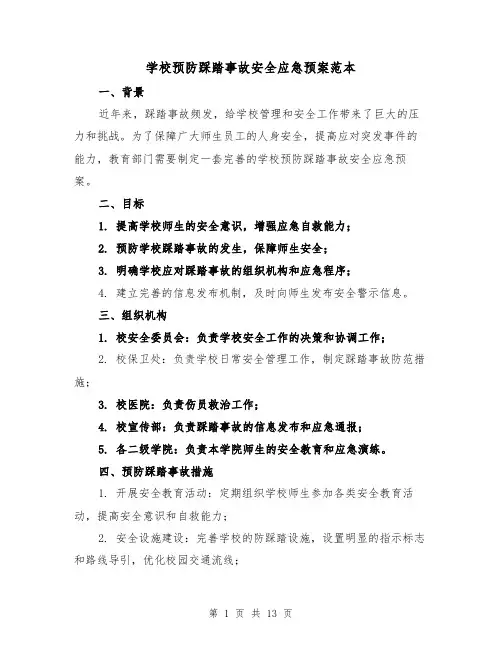 学校预防踩踏事故安全应急预案范本

一、背景

近年来，踩踏事故频发，给学校管理和安全工作带来了巨大的压力和挑战。为了保障广大师生员工的人身安全，提高应对突发事件的能力，教育部门需要制定一套完善的学校预防踩踏事故安全应急预案。

二、目标

1. 提高学校师生的安全意识，增强应急自救能力；

2. 预防学校踩踏事故的发生，保障师生安全；

3. 明确学校应对踩踏事故的组织机构和应急程序；

4. 建立完善的信息发布机制，及时向师生发布安全警示信息。

三、组织机构

1. 校安全委员会：负责学校安全工作的决策和协调工作；

2. 校保卫处：负责学校日常安全管理工作，制定踩踏事故防范措施；

3. 校医院：负责伤员救治工作；

4. 校宣传部：负责踩踏事故的信息发布和应急通报；

5. 各二级学院：负责本学院师生的安全教育和应急演练。

四、预防踩踏事故措施

1. 开展安全教育活动：定期组织学校师生参加各类安全教育活动，提高安全意识和自救能力；

2. 安全设施建设：完善学校的防踩踏设施，设置明显的指示标志和路线导引，优化校园交通流线；

第 1 页 共 13 页